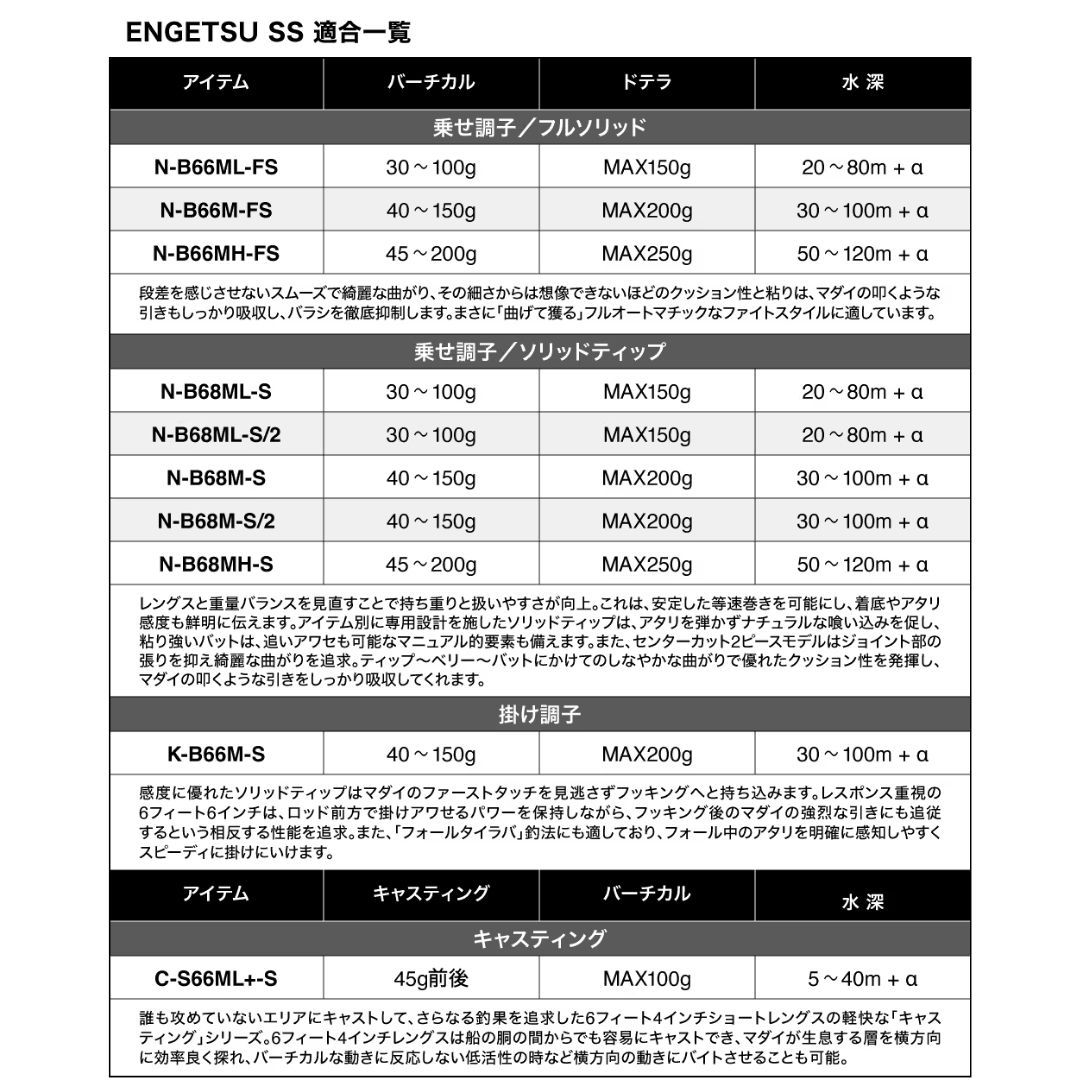 ENGETSU SS 適合一覧

| アイテム | バーチカル | ドテラ | 水 深 |
|---|---|---|---|
| 乗せ調子／フルソリッド | | | |
| N-B66ML-FS | 30～100g | MAX150g | 20～80m + α |
| N-B66M-FS | 40～150g | MAX200g | 30～100m + α |
| N-B66MH-FS | 45～200g | MAX250g | 50～120m + α |

段差を感じさせないスムーズで綺麗な曲がり、その細さからは想像できないほどのクッション性と粘りは、マダイの叩くような引きもしっかり吸収し、バラシを徹底抑制します。まさに「曲げて獲る」フルオートマチックなファイトスタイルに適しています。

| 乗せ調子／ソリッドティップ | | | |
|---|---|---|---|
| N-B68ML-S | 30～100g | MAX150g | 20～80m + α |
| N-B68ML-S/2 | 30～100g | MAX150g | 20～80m + α |
| N-B68M-S | 40～150g | MAX200g | 30～100m + α |
| N-B68M-S/2 | 40～150g | MAX200g | 30～100m + α |
| N-B68MH-S | 45～200g | MAX250g | 50～120m + α |

レングスと重量バランスを見直すことで持ち重りと扱いやすさが向上。これは、安定した等速巻きを可能にし、着底やアタリ感度も鮮明に伝えます。アイテム別に専用設計を施したソリッドティップは、アタリを弾かずナチュラルな喰い込みを促し、粘り強いバットは、追いアワセも可能なマニュアル的要素も備えます。また、センターカット2ピースモデルはジョイント部の張りを抑え綺麗な曲がりを追求。ティップ～ベリー～バットにかけてのしなやかな曲がりで優れたクッション性を発揮し、マダイの叩くような引きをしっかり吸収してくれます。

| 掛け調子 | | | |
|---|---|---|---|
| K-B66M-S | 40～150g | MAX200g | 30～100m + α |

感度に優れたソリッドティップはマダイのファーストタッチを見逃さずフッキングへと持ち込みます。レスポンス重視の6フィート6インチは、ロッド前方で掛けアワせるパワーを保持しながら、フッキング後のマダイの強烈な引きにも追従するという相反する性能を追求。また、「フォールタイラバ」釣法にも適しており、フォール中のアタリを明確に感知しやすくスピーディに掛けにいけます。

| アイテム | キャスティング | バーチカル | 水 深 |
|---|---|---|---|
| キャスティング | | | |
| C-S66ML+-S | 45g前後 | MAX100g | 5～40m + α |

誰も攻めていないエリアにキャストして、さらなる釣果を追求した6フィート4インチショートレングスの軽快な「キャスティング」シリーズ。6フィート4インチレングスは船の胴の間からでも容易にキャストでき、マダイが生息する層を横方向に効率良く探れ、バーチカルな動きに反応しない低活性の時など横方向の動きにバイトさせることも可能。